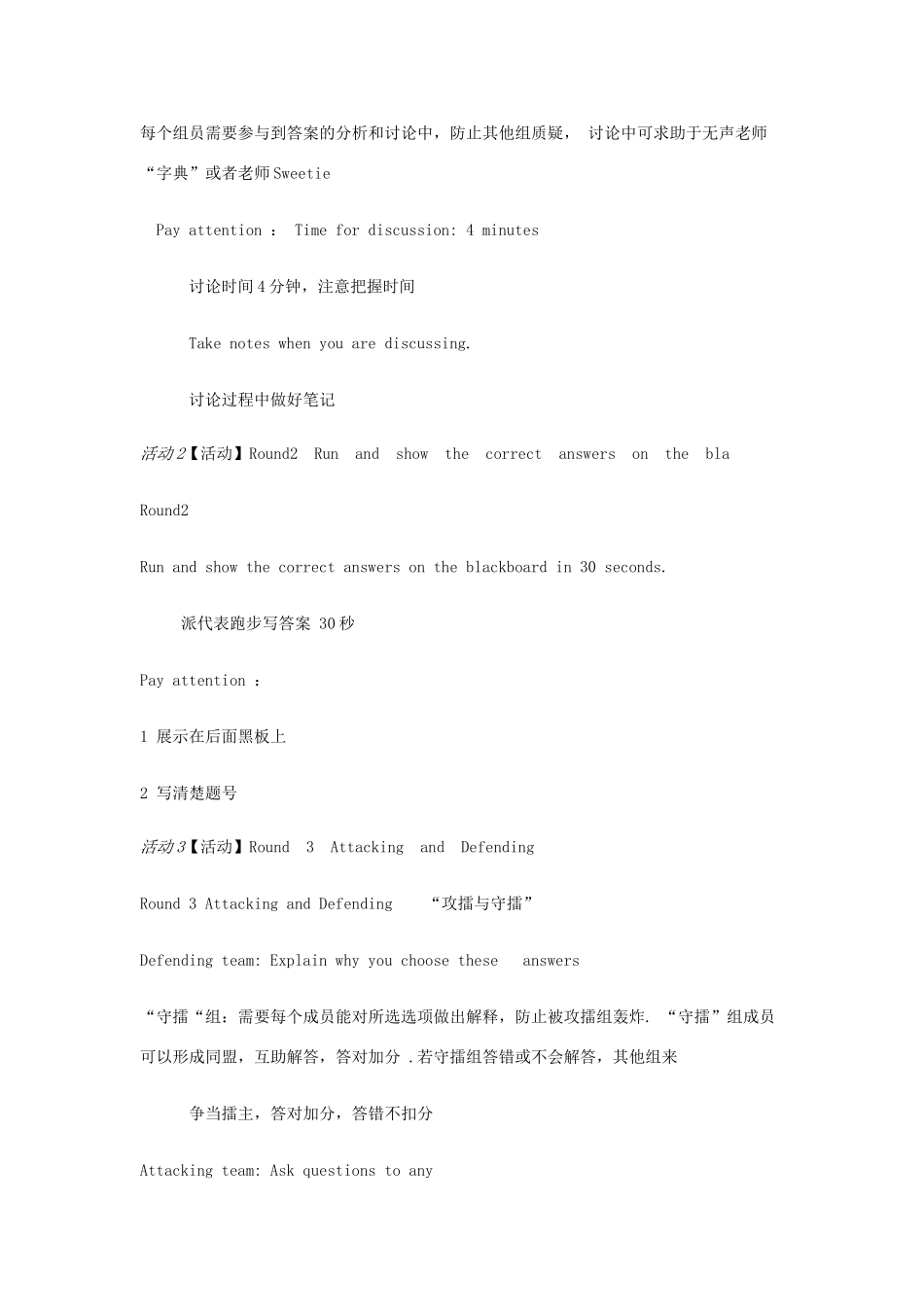 每个组员需要参与到答案的分析和讨论中，防止其他组质疑， 讨论中可求助于无声老师“字典”或者老师Sweetie

Pay attention ： Time for discussion: 4 minutes

讨论时间4分钟，注意把握时间

Take notes when you are discussing.

讨论过程中做好笔记

活动2【活动】Round2 Run and show the correct answers on the bla

Round2

Run and show the correct answers on the blackboard in 30 seconds.

派代表跑步写答案 30秒

Pay attention ：

1 展示在后面黑板上

2 写清楚题号

活动3【活动】Round 3 Attacking and Defending

Round 3 Attacking and Defending “攻擂与守擂”

Defending team: Explain why you choose these answers

“守擂“组：需要每个成员能对所选选项做出解释，防止被攻擂组轰炸. “守擂”组成员可以形成同盟，互助解答，答对加分 .若守擂组答错或不会解答，其他组来

争当擂主，答对加分，答错不扣分

Attacking team: Ask questions to any